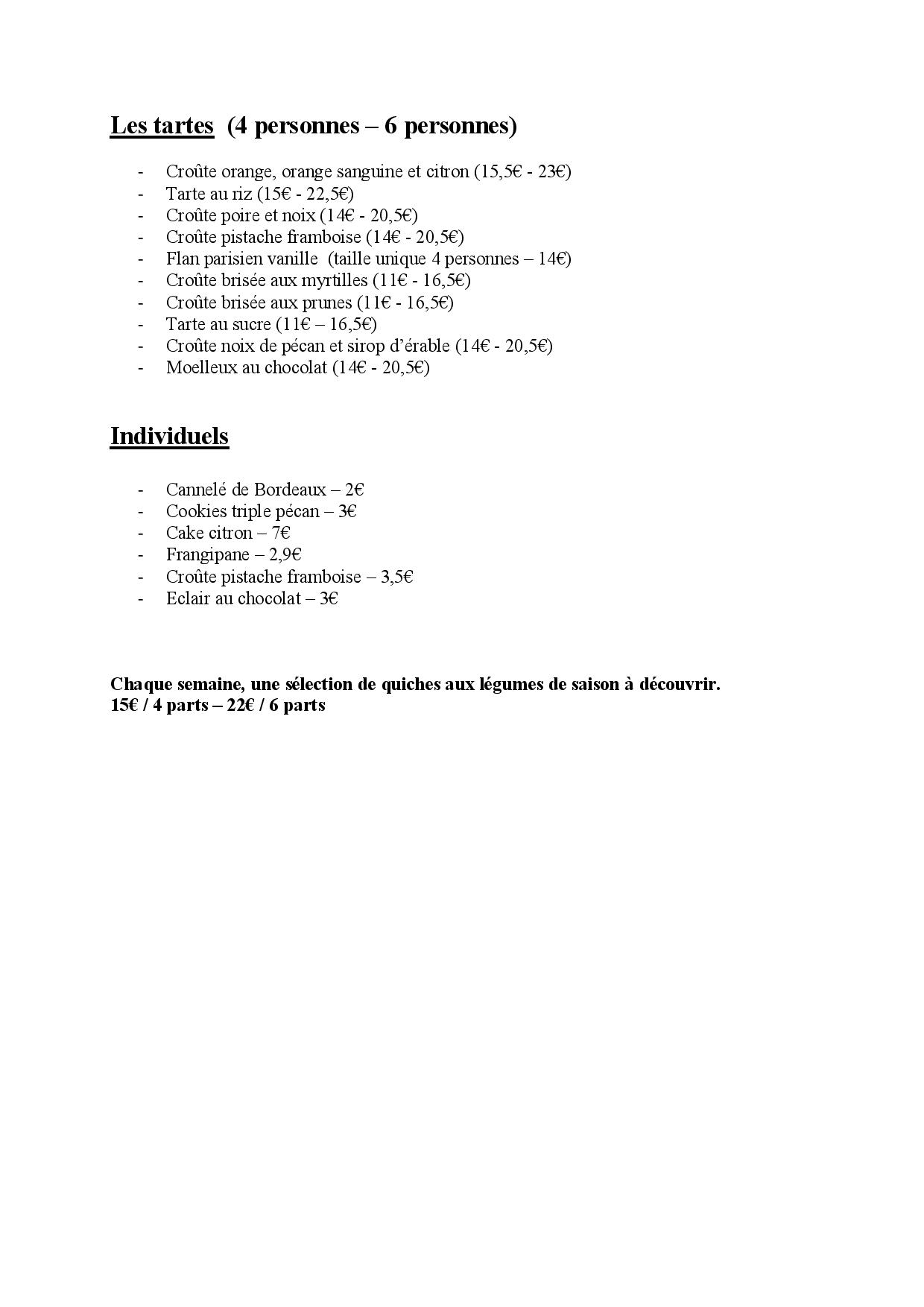 Les tartes (4 personnes – 6 personnes)

- Croûte orange, orange sanguine et citron (15,5€ - 23€)
- Tarte au riz (15€ - 22,5€)
- Croûte poire et noix (14€ - 20,5€)
- Croûte pistache framboise (14€ - 20,5€)
- Flan parisien vanille (taille unique 4 personnes – 14€)
- Croûte brisée aux myrtilles (11€ - 16,5€)
- Croûte brisée aux prunes (11€ - 16,5€)
- Tarte au sucre (11€ – 16,5€)
- Croûte noix de pécan et sirop d'érable (14€ - 20,5€)
- Moelleux au chocolat (14€ - 20,5€)

Individuels

- Cannelé de Bordeaux – 2€
- Cookies triple pécan – 3€
- Cake citron – 7€
- Frangipane – 2,9€
- Croûte pistache framboise – 3,5€
- Eclair au chocolat – 3€

Chaque semaine, une sélection de quiches aux légumes de saison à découvrir.
15€ / 4 parts – 22€ / 6 parts